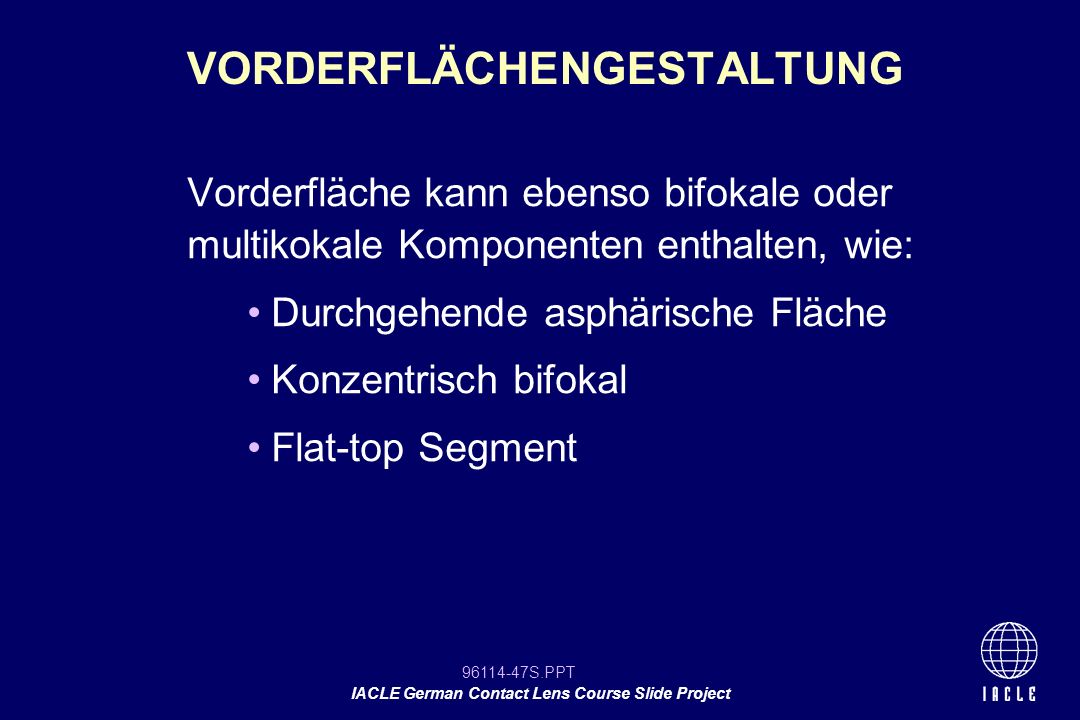 VORDERFLÄCHENGESTALTUNG

Vorderfläche kann ebenso bifokale oder multikokale Komponenten enthalten, wie:

• Durchgehende asphärische Fläche

• Konzentrisch bifokal

• Flat-top Segment

96114-47S.PPT

IACLE German Contact Lens Course Slide Project

IACLE